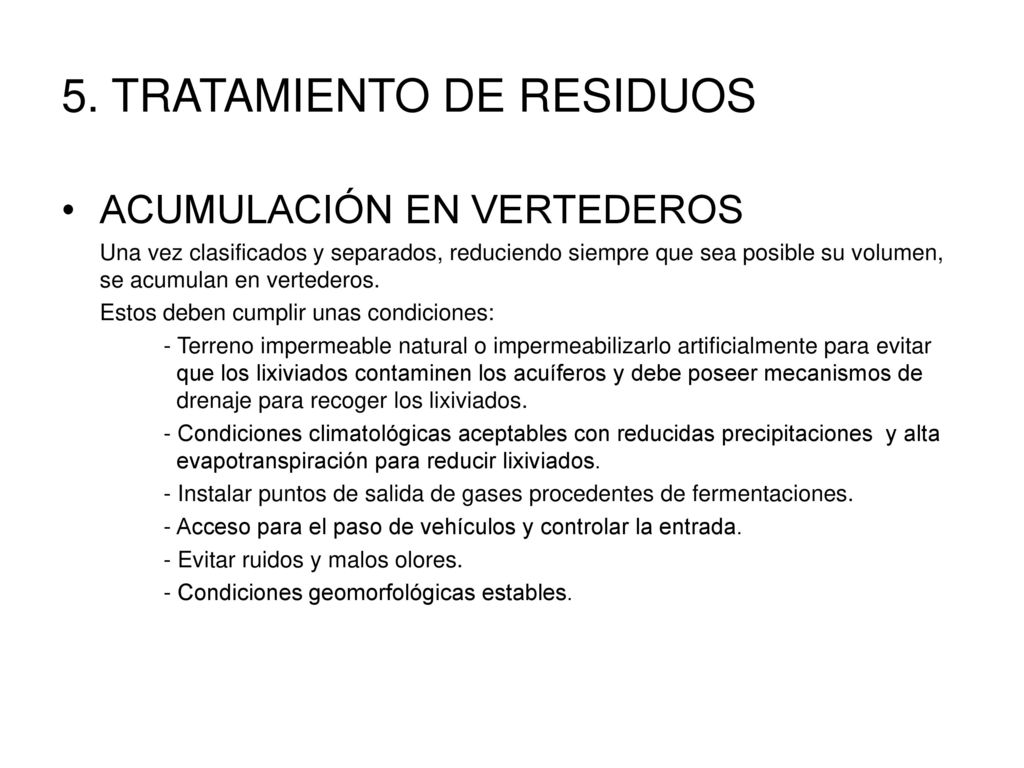 5. TRATAMIENTO DE RESIDUOS

• ACUMULACIÓN EN VERTEDEROS

Una vez clasificados y separados, reduciendo siempre que sea posible su volumen, se acumulan en vertederos.

Estos deben cumplir unas condiciones:

- Terreno impermeable natural o impermeabilizarlo artificialmente para evitar que los lixiviados contaminen los acuíferos y debe poseer mecanismos de drenaje para recoger los lixiviados.

- Condiciones climatológicas aceptables con reducidas precipitaciones y alta evapotranspiración para reducir lixiviados.

- Instalar puntos de salida de gases procedentes de fermentaciones.

- Acceso para el paso de vehículos y controlar la entrada.

- Evitar ruidos y malos olores.

- Condiciones geomorfológicas estables.